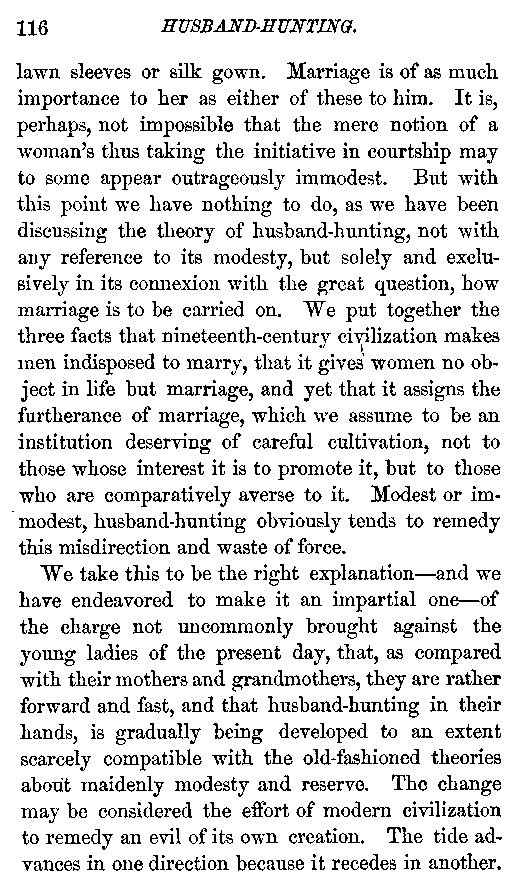 116 HUSBAND-HUNTING.

lawn sleeves or silk gown. Marriage is of as much importance to her as either of these to him. It is, perhaps, not impossible that the mere notion of a woman's thus taking the initiative in courtship may to some appear outrageously immodest. But with this point we have nothing to do, as we have been discussing the theory of husband-hunting, not with any reference to its modesty, but solely and exclusively in its connexion with the great question, how marriage is to be carried on. We put together the three facts that nineteenth-century civilization makes men indisposed to marry, that it gives women no object in life but marriage, and yet that it assigns the furtherance of marriage, which we assume to be an institution deserving of careful cultivation, not to those whose interest it is to promote it, but to those who are comparatively averse to it. Modest or immodest, husband-hunting obviously tends to remedy this misdirection and waste of force.

We take this to be the right explanation—and we have endeavored to make it an impartial one—of the charge not uncommonly brought against the young ladies of the present day, that, as compared with their mothers and grandmothers, they are rather forward and fast, and that husband-hunting in their hands, is gradually being developed to an extent scarcely compatible with the old-fashioned theories about maidenly modesty and reserve. The change may be considered the effort of modern civilization to remedy an evil of its own creation. The tide advances in one direction because it recedes in another.